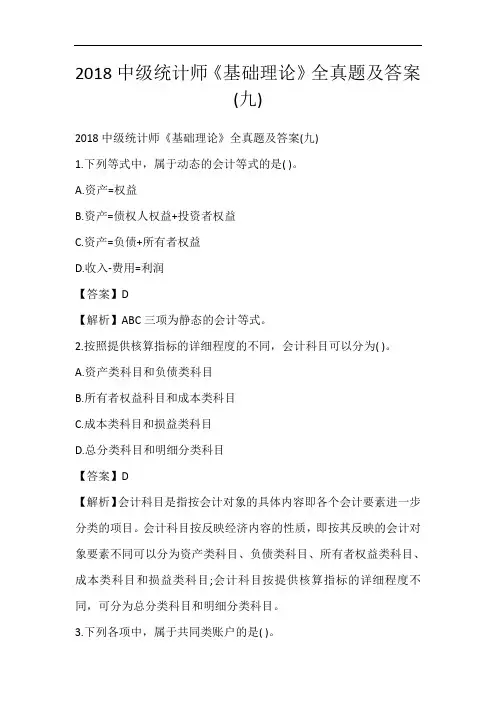 2018 中级统计师《基础理论》全真题及答案(九)

2018 中级统计师《基础理论》全真题及答案(九)

1.下列等式中，属于动态的会计等式的是( )。

A.资产=权益

B.资产=债权人权益+投资者权益

C.资产=负债+所有者权益

D.收入-费用=利润

【答案】D

【解析】ABC 三项为静态的会计等式。

2.按照提供核算指标的详细程度的不同，会计科目可以分为( )。

A.资产类科目和负债类科目

B.所有者权益科目和成本类科目

C.成本类科目和损益类科目

D.总分类科目和明细分类科目

【答案】D

【解析】会计科目是指按会计对象的具体内容即各个会计要素进一步分类的项目。会计科目按反映经济内容的性质，即按其反映的会计对象要素不同可以分为资产类科目、负债类科目、所有者权益类科目、成本类科目和损益类科目;会计科目按提供核算指标的详细程度不同，可分为总分类科目和明细分类科目。

3.下列各项中，属于共同类账户的是( )。